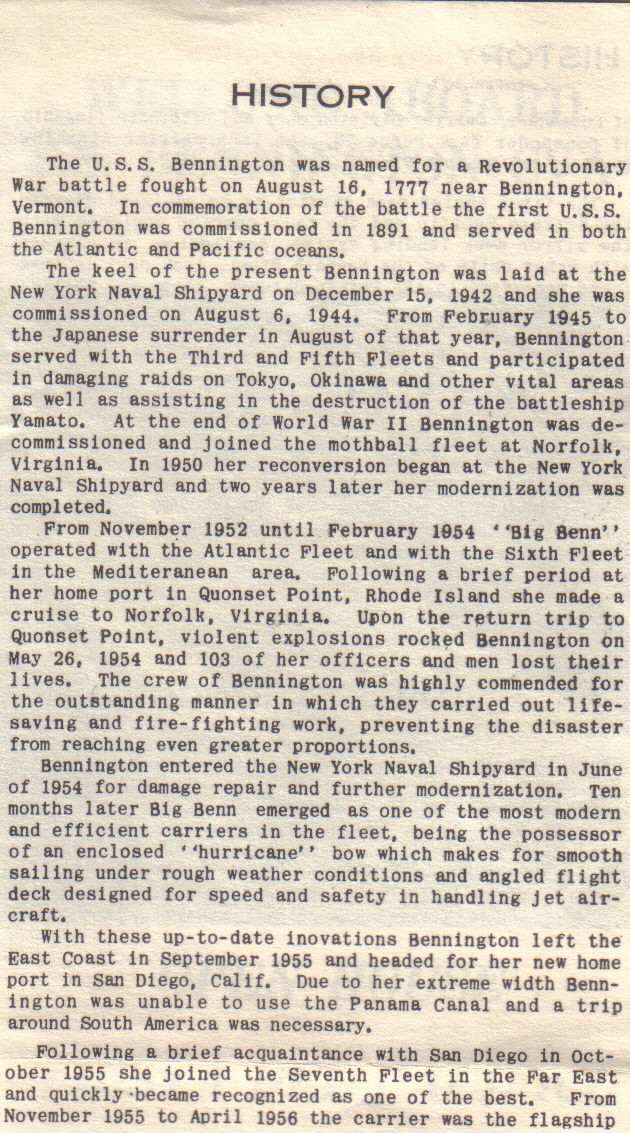 HISTORY

The U.S.S. Bennington was named for a Revolutionary War battle fought on August 16, 1777 near Bennington, Vermont. In commemoration of the battle the first U.S.S. Bennington was commissioned in 1891 and served in both the Atlantic and Pacific oceans.

The keel of the present Bennington was laid at the New York Naval Shipyard on December 15, 1942 and she was commissioned on August 6, 1944. From February 1945 to the Japanese surrender in August of that year, Bennington served with the Third and Fifth Fleets and participated in damaging raids on Tokyo, Okinawa and other vital areas as well as assisting in the destruction of the battleship Yamato. At the end of World War II Bennington was decommissioned and joined the mothball fleet at Norfolk, Virginia. In 1950 her reconversion began at the New York Naval Shipyard and two years later her modernization was completed.

From November 1952 until February 1954 ''Big Benn'' operated with the Atlantic Fleet and with the Sixth Fleet in the Mediteranean area. Following a brief period at her home port in Quonset Point, Rhode Island she made a cruise to Norfolk, Virginia. Upon the return trip to Quonset Point, violent explosions rocked Bennington on May 26, 1954 and 103 of her officers and men lost their lives. The crew of Bennington was highly commended for the outstanding manner in which they carried out lifesaving and fire-fighting work, preventing the disaster from reaching even greater proportions.

Bennington entered the New York Naval Shipyard in June of 1954 for damage repair and further modernization. Ten months later Big Benn emerged as one of the most modern and efficient carriers in the fleet, being the possessor of an enclosed ''hurricane'' bow which makes for smooth sailing under rough weather conditions and angled flight deck designed for speed and safety in handling jet aircraft.

With these up-to-date inovations Bennington left the East Coast in September 1955 and headed for her new home port in San Diego, Calif. Due to her extreme width Bennington was unable to use the Panama Canal and a trip around South America was necessary.

Following a brief acquaintance with San Diego in October 1955 she joined the Seventh Fleet in the Far East and quickly became recognized as one of the best. From November 1955 to April 1956 the carrier was the flagship